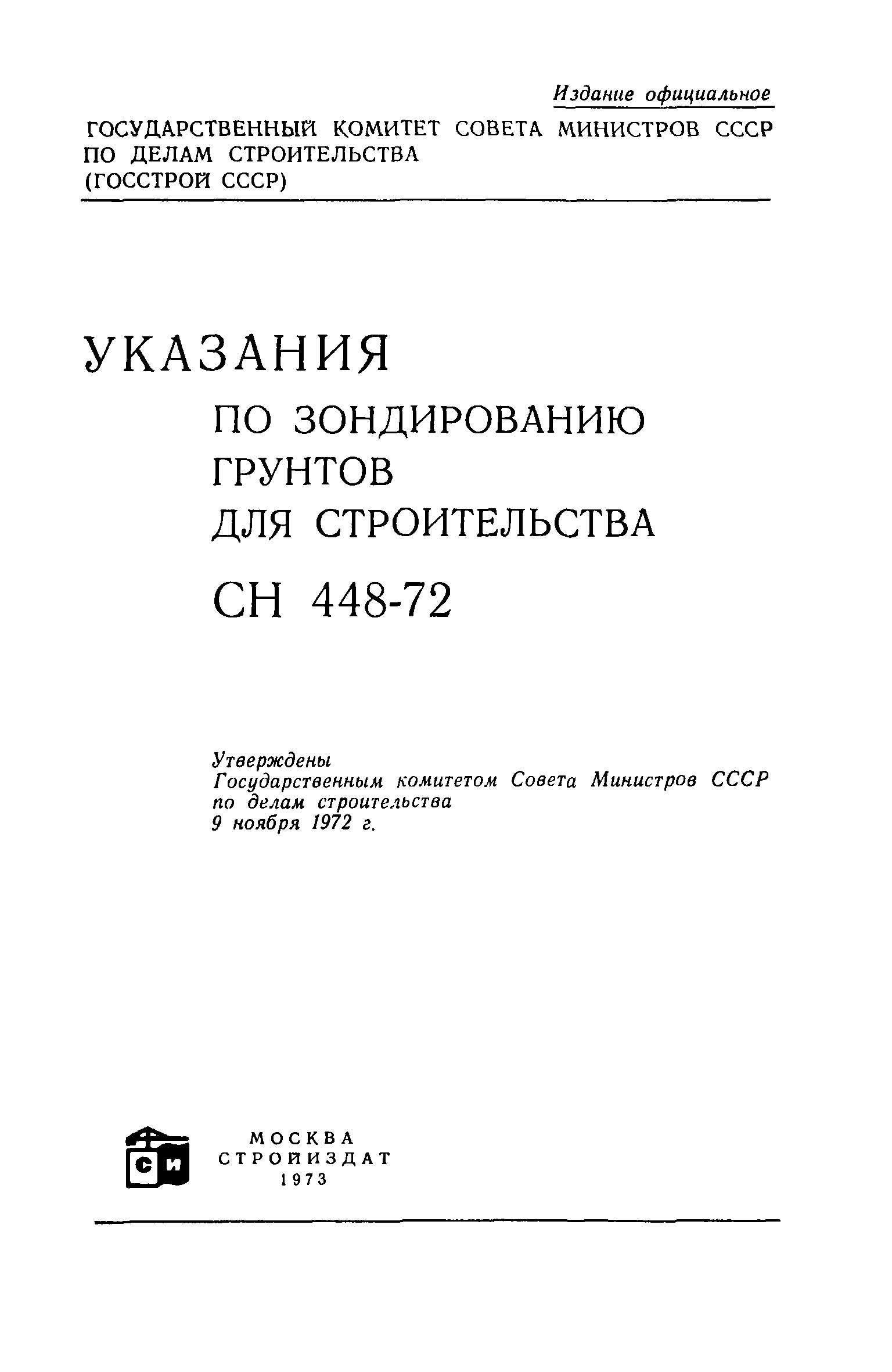 Издание официальное

ГОСУДАРСТВЕННЫЙ КОМИТЕТ СОВЕТА МИНИСТРОВ СССР ПО ДЕЛАМ СТРОИТЕЛЬСТВА (ГОССТРОЙ СССР)

УКАЗАНИЯ

ПО ЗОНДИРОВАНИЮ ГРУНТОВ ДЛЯ СТРОИТЕЛЬСТВА

СН 448-72

Утверждены
Государственным комитетом Совета Министров СССР по делам строительства
9 ноября 1972 г.

СИ

МОСКВА
СТРОЙИЗДАТ
1973